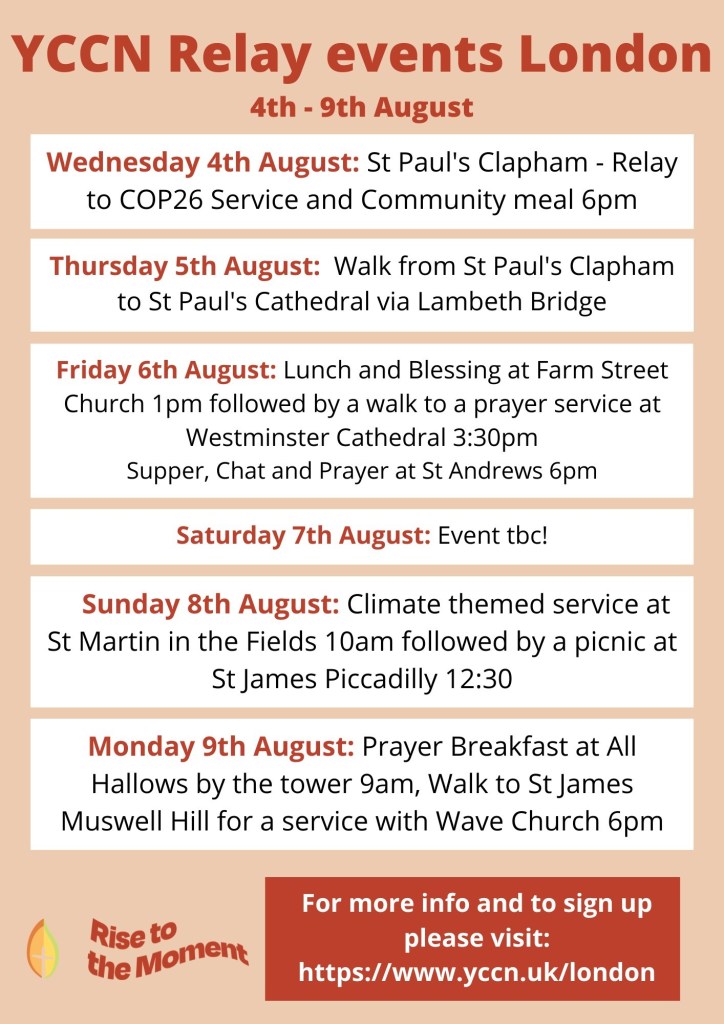 YCCN Relay events London
4th - 9th August

Wednesday 4th August: St Paul's Clapham - Relay to COP26 Service and Community meal 6pm

Thursday 5th August: Walk from St Paul's Clapham to St Paul's Cathedral via Lambeth Bridge

Friday 6th August: Lunch and Blessing at Farm Street Church 1pm followed by a walk to a prayer service at Westminster Cathedral 3:30pm
Supper, Chat and Prayer at St Andrews 6pm

Saturday 7th August: Event tbc!

Sunday 8th August: Climate themed service at St Martin in the Fields 10am followed by a picnic at St James Piccadilly 12:30

Monday 9th August: Prayer Breakfast at All Hallows by the tower 9am, Walk to St James Muswell Hill for a service with Wave Church 6pm

Rise to the Moment

For more info and to sign up please visit: https://www.yccn.uk/london